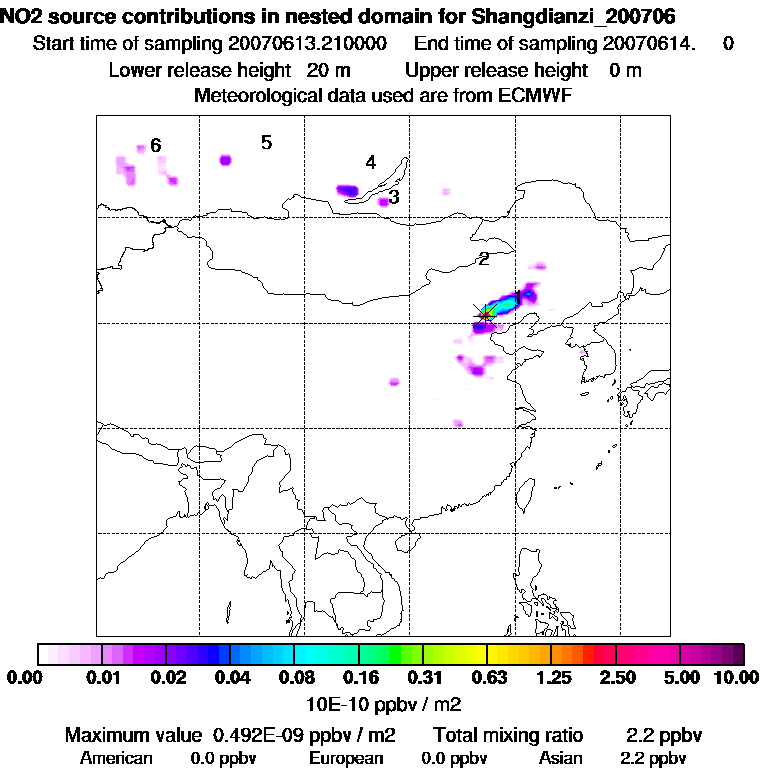 NO2 source contributions in nested domain for Shangdianzi_200706

Start time of sampling 20070613.210000     End time of sampling 20070614.     0

Lower release height  20 m     Upper release height   0 m

Meteorological data used are from ECMWF

6

5

4

3

2

1

0.00  0.01  0.02  0.04  0.08  0.16  0.31  0.63  1.25  2.50  5.00  10.00

10E-10 ppbv / m2

Maximum value  0.492E-09 ppbv / m2     Total mixing ratio     2.2 ppbv

American    0.0 ppbv     European    0.0 ppbv     Asian    2.2 ppbv